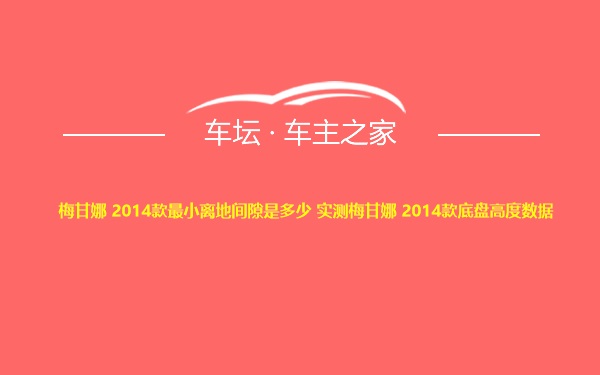 车坛 · 车主之家

梅甘娜 2014款最小离地间隙是多少 实测梅甘娜 2014款底盘高度数据